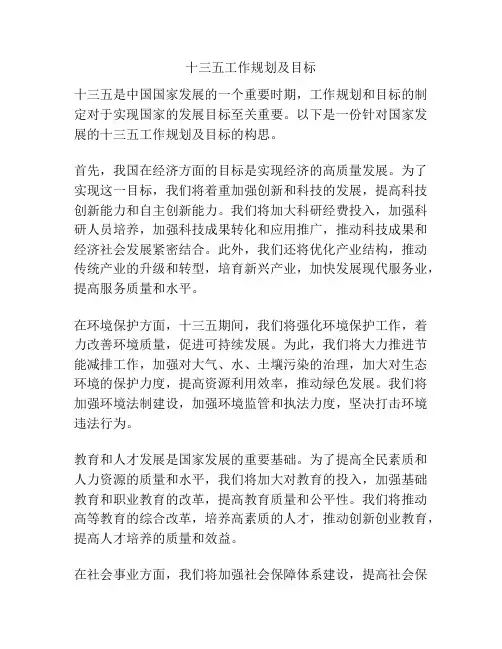 十三五工作规划及目标

十三五是中国国家发展的一个重要时期，工作规划和目标的制定对于实现国家的发展目标至关重要。以下是一份针对国家发展的十三五工作规划及目标的构思。

首先，我国在经济方面的目标是实现经济的高质量发展。为了实现这一目标，我们将着重加强创新和科技的发展，提高科技创新能力和自主创新能力。我们将加大科研经费投入，加强科研人员培养，加强科技成果转化和应用推广，推动科技成果和经济社会发展紧密结合。此外，我们还将优化产业结构，推动传统产业的升级和转型，培育新兴产业，加快发展现代服务业，提高服务质量和水平。

在环境保护方面，十三五期间，我们将强化环境保护工作，着力改善环境质量，促进可持续发展。为此，我们将大力推进节能减排工作，加强对大气、水、土壤污染的治理，加大对生态环境的保护力度，提高资源利用效率，推动绿色发展。我们将加强环境法制建设，加强环境监管和执法力度，坚决打击环境违法行为。

教育和人才发展是国家发展的重要基础。为了提高全民素质和人力资源的质量和水平，我们将加大对教育的投入，加强基础教育和职业教育的改革，提高教育质量和公平性。我们将推动高等教育的综合改革，培养高素质的人才，推动创新创业教育，提高人才培养的质量和效益。

在社会事业方面，我们将加强社会保障体系建设，提高社会保